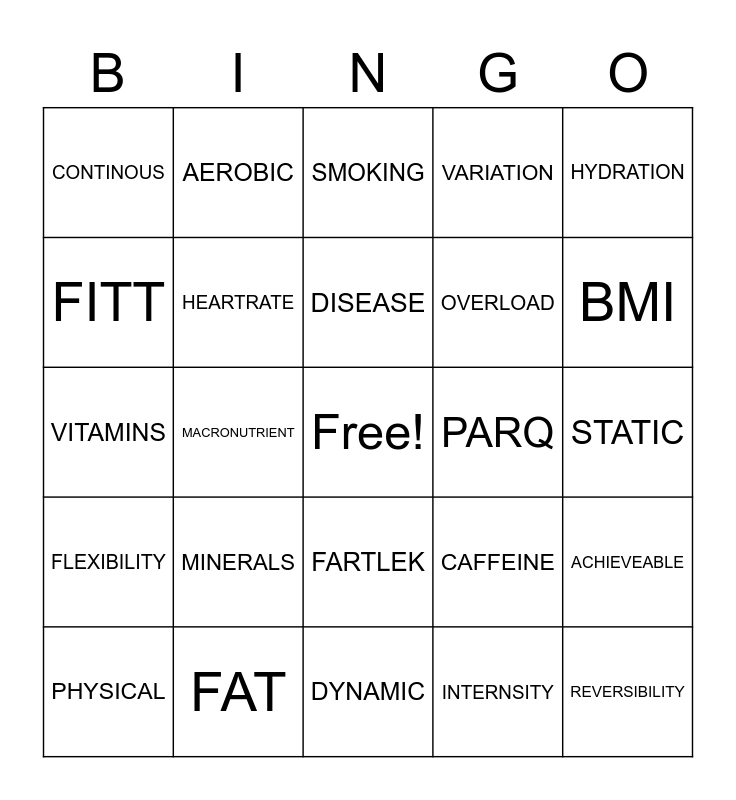 | B | I | N | G | O |
|---|---|---|---|---|
| CONTINOUS | AEROBIC | SMOKING | VARIATION | HYDRATION |
| FITT | HEARTRATE | DISEASE | OVERLOAD | BMI |
| VITAMINS | MACRONUTRIENT | Free! | PARQ | STATIC |
| FLEXIBILITY | MINERALS | FARTLEK | CAFFEINE | ACHIEVEABLE |
| PHYSICAL | FAT | DYNAMIC | INTERNSITY | REVERSIBILITY |